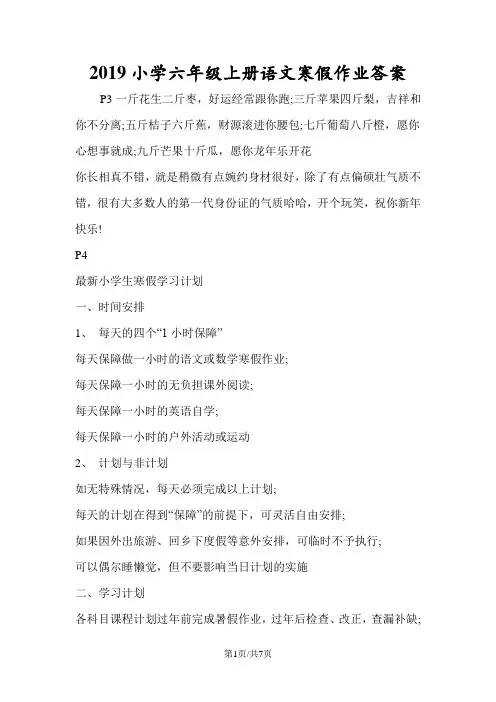 2019 小学六年级上册语文寒假作业答案

P3 一斤花生二斤枣，好运经常跟你跑;三斤苹果四斤梨，吉祥和你不分离;五斤桔子六斤蕉，财源滚进你腰包;七斤葡萄八斤橙，愿你心想事就成;九斤芒果十斤瓜，愿你龙年乐开花

你长相真不错，就是稍微有点婉约身材很好，除了有点偏硕壮气质不错，很有大多数人的第一代身份证的气质哈哈，开个玩笑，祝你新年快乐!

P4

最新小学生寒假学习计划

一、时间安排

1、 每天的四个“1 小时保障”

每天保障做一小时的语文或数学寒假作业;

每天保障一小时的无负担课外阅读;

每天保障一小时的英语自学;

每天保障一小时的户外活动或运动

2、 计划与非计划

如无特殊情况，每天必须完成以上计划;

每天的计划在得到“保障”的前提下，可灵活自由安排;

如果因外出旅游、回乡下度假等意外安排，可临时不予执行;

可以偶尔睡懒觉，但不要影响当日计划的实施

二、学习计划

各科目课程计划过年前完成暑假作业，过年后检查、改正，查漏补缺;

第1页/共7页